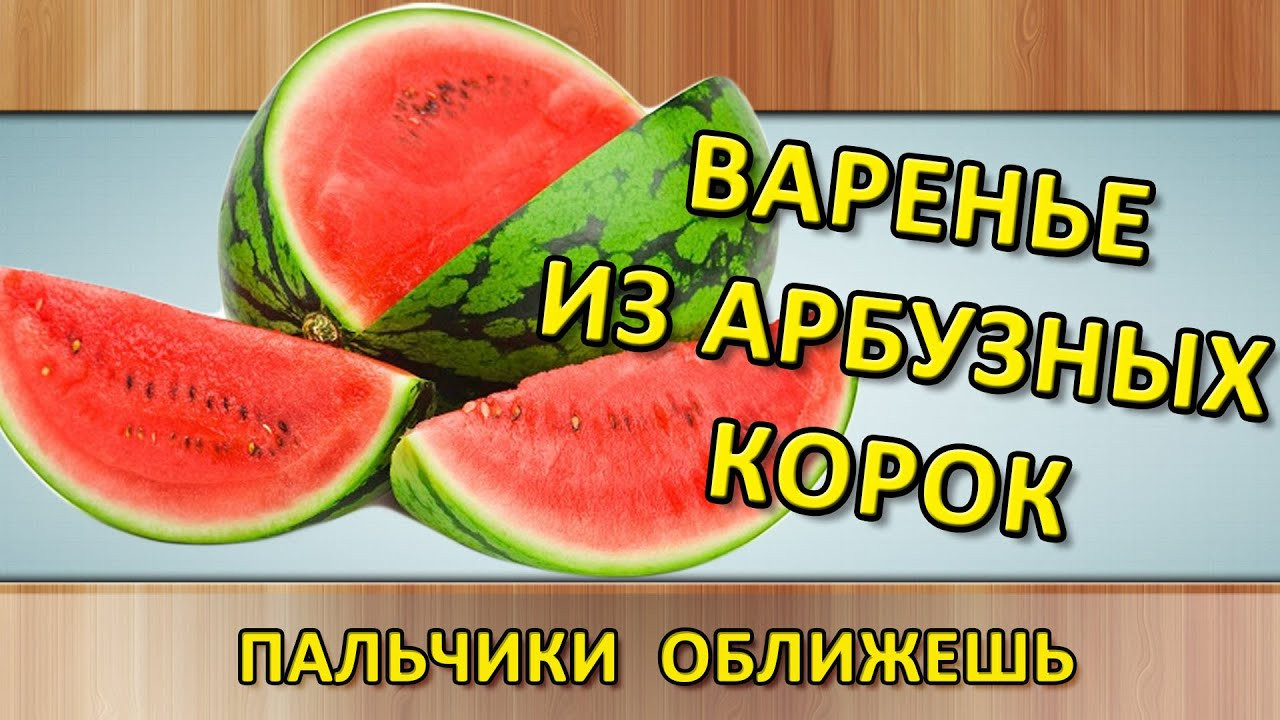 ВАРЕНЬЕ ИЗ АРБУЗНЫХ КОРОК

ПАЛЬЧИКИ ОБЛИЖЕШЬ